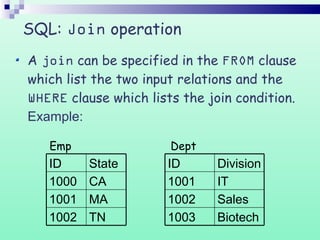 SQL: Join operation

• A join can be specified in the FROM clause which list the two input relations and the WHERE clause which lists the join condition. Example:

Emp

| ID | State |
|---|---|
| 1000 | CA |
| 1001 | MA |
| 1002 | TN |

Dept

| ID | Division |
|---|---|
| 1001 | IT |
| 1002 | Sales |
| 1003 | Biotech |